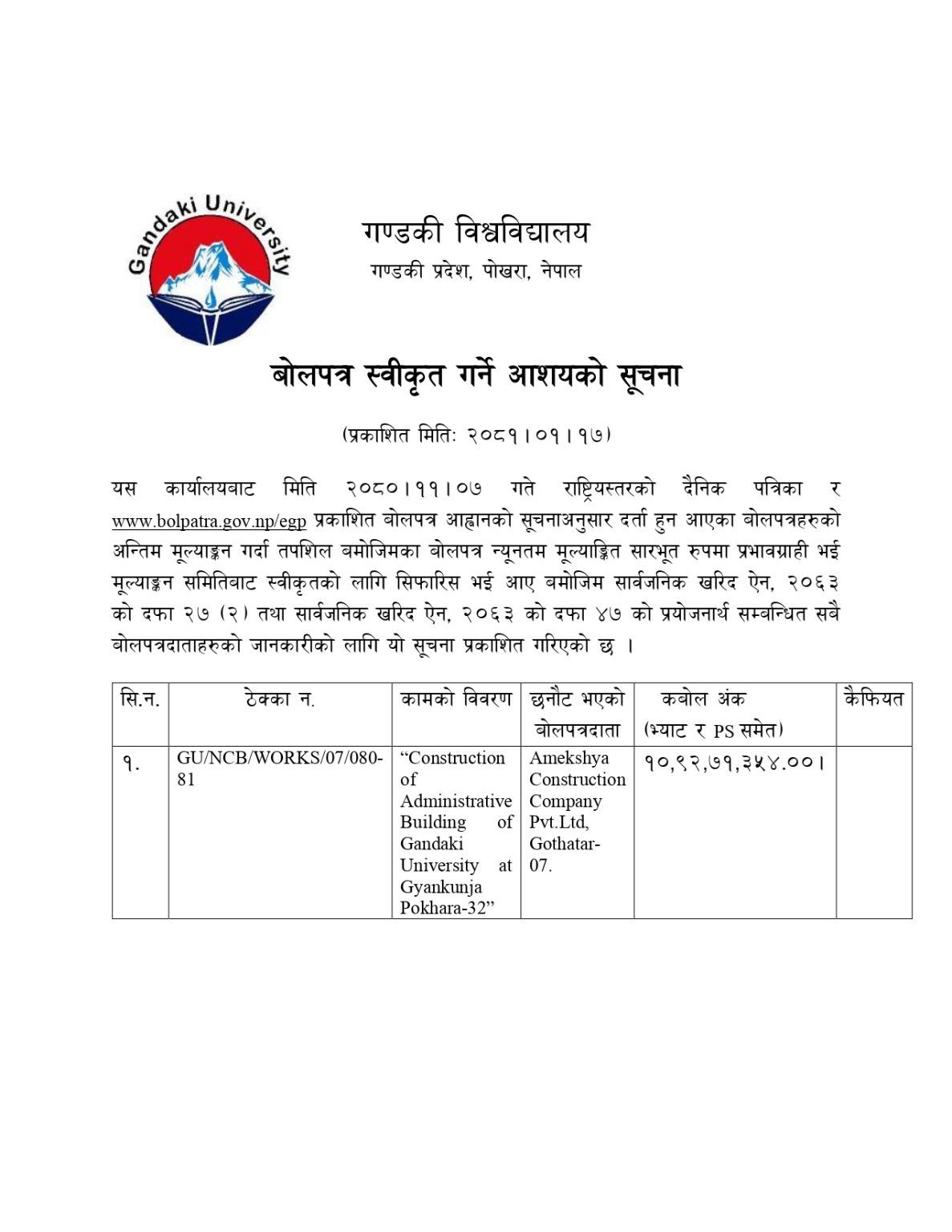 Gandaki University

गण्डकी विश्वविद्यालय
गण्डकी प्रदेश, पोखरा, नेपाल

बोलपत्र स्वीकृत गर्ने आशयको सूचना

(प्रकाशित मितिः २०८१।०१।१७)

यस कार्यालयबाट मिति २०८०।११।०७ गते राष्ट्रियस्तरको दैनिक पत्रिका र www.bolpatra.gov.np/egp प्रकाशित बोलपत्र आह्वानको सूचनाअनुसार दर्ता हुन आएका बोलपत्रहरुको अन्तिम मूल्याङ्कन गर्दा तपशिल बमोजिमका बोलपत्र न्यूनतम मूल्याङ्कित सारभूत रुपमा प्रभावग्राही भई मूल्याङ्कन समितिबाट स्वीकृतको लागि सिफारिस भई आए बमोजिम सार्वजनिक खरिद ऐन, २०६३ को दफा २७ (२) तथा सार्वजनिक खरिद ऐन, २०६३ को दफा ४७ को प्रयोजनार्थ सम्बन्धित सबै बोलपत्रदाताहरुको जानकारीको लागि यो सूचना प्रकाशित गरिएको छ ।

| सि.न. | ठेक्का न. | कामको विवरण | छनौट भएको बोलपत्रदाता | कबोल अंक (भ्याट र PS समेत) | कैफियत |
|---|---|---|---|---|---|
| १. | GU/NCB/WORKS/07/080-81 | “Construction of Administrative Building of Gandaki University at Gyankunja Pokhara-32” | Amekshya Construction Company Pvt.Ltd, Gothatar-07. | १०,९२,७१,३५४.००। | |